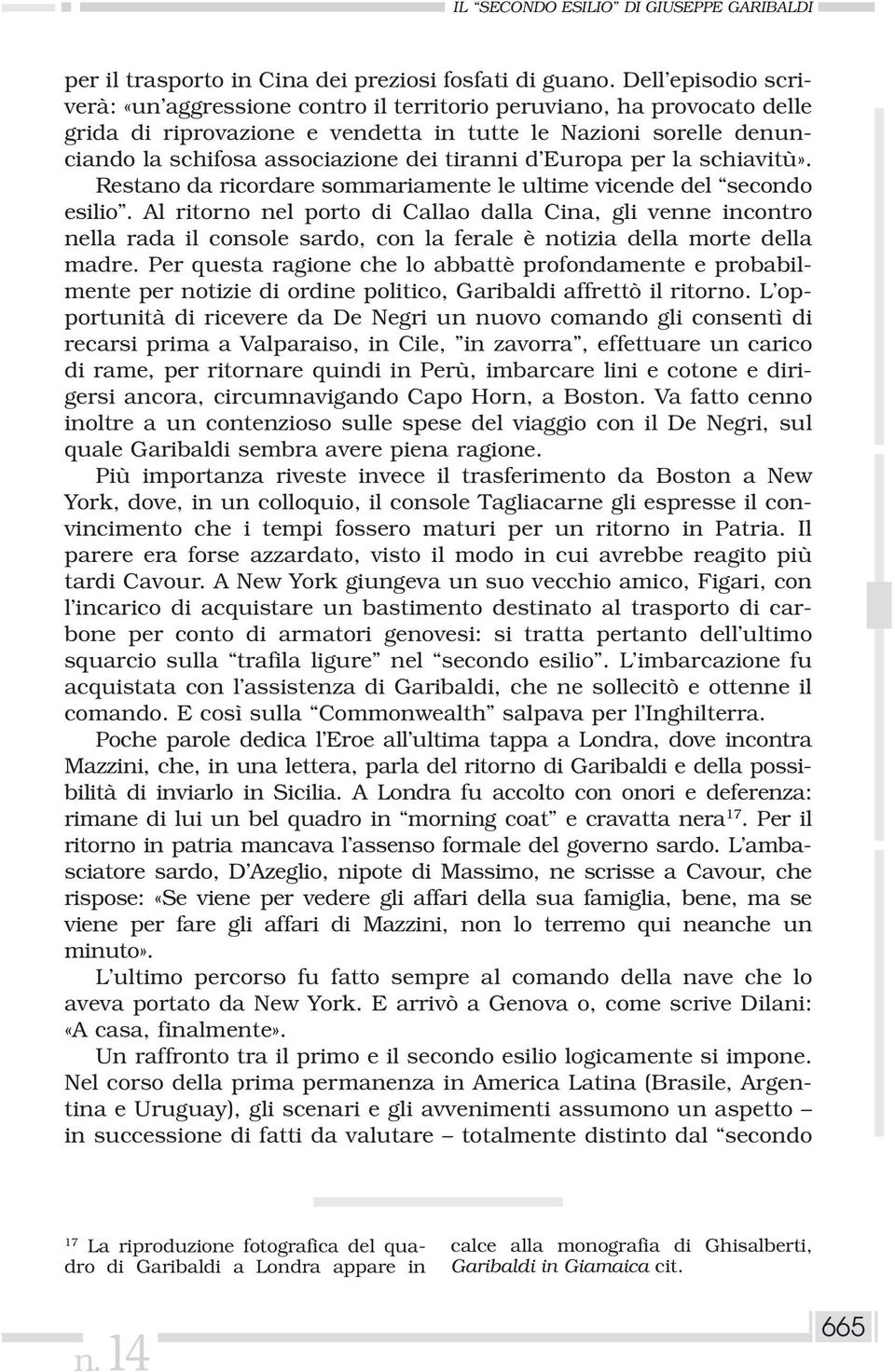 IL "SECONDO ESILIO" DI GIUSEPPE GARIBALDI

per il trasporto in Cina dei preziosi fosfati di guano. Dell'episodio scriverà: «un'aggressione contro il territorio peruviano, ha provocato delle grida di riprovazione e vendetta in tutte le Nazioni sorelle denunciando la schifosa associazione dei tiranni d'Europa per la schiavitù». Restano da ricordare sommariamente le ultime vicende del "secondo esilio". Al ritorno nel porto di Callao dalla Cina, gli venne incontro nella rada il console sardo, con la ferale è notizia della morte della madre. Per questa ragione che lo abbattè profondamente e probabilmente per notizie di ordine politico, Garibaldi affrettò il ritorno. L'opportunità di ricevere da De Negri un nuovo comando gli consentì di recarsi prima a Valparaiso, in Cile, "in zavorra", effettuare un carico di rame, per ritornare quindi in Perù, imbarcare lini e cotone e dirigersi ancora, circumnavigando Capo Horn, a Boston. Va fatto cenno inoltre a un contenzioso sulle spese del viaggio con il De Negri, sul quale Garibaldi sembra avere piena ragione.

Più importanza riveste invece il trasferimento da Boston a New York, dove, in un colloquio, il console Tagliacarne gli espresse il convincimento che i tempi fossero maturi per un ritorno in Patria. Il parere era forse azzardato, visto il modo in cui avrebbe reagito più tardi Cavour. A New York giungeva un suo vecchio amico, Figari, con l'incarico di acquistare un bastimento destinato al trasporto di carbone per conto di armatori genovesi: si tratta pertanto dell'ultimo squarcio sulla "trafila ligure" nel "secondo esilio". L'imbarcazione fu acquistata con l'assistenza di Garibaldi, che ne sollecitò e ottenne il comando. E così sulla "Commonwealth" salpava per l'Inghilterra.

Poche parole dedica l'Eroe all'ultima tappa a Londra, dove incontra Mazzini, che, in una lettera, parla del ritorno di Garibaldi e della possibilità di inviarlo in Sicilia. A Londra fu accolto con onori e deferenza: rimane di lui un bel quadro in "morning coat" e cravatta nera$^{17}$. Per il ritorno in patria mancava l'assenso formale del governo sardo. L'ambasciatore sardo, D'Azeglio, nipote di Massimo, ne scrisse a Cavour, che rispose: «Se viene per vedere gli affari della sua famiglia, bene, ma se viene per fare gli affari di Mazzini, non lo terremo qui neanche un minuto».

L'ultimo percorso fu fatto sempre al comando della nave che lo aveva portato da New York. E arrivò a Genova o, come scrive Dilani: «A casa, finalmente».

Un raffronto tra il primo e il secondo esilio logicamente si impone. Nel corso della prima permanenza in America Latina (Brasile, Argentina e Uruguay), gli scenari e gli avvenimenti assumono un aspetto – in successione di fatti da valutare – totalmente distinto dal "secondo

$^{17}$ La riproduzione fotografica del quadro di Garibaldi a Londra appare in calce alla monografia di Ghisalberti, Garibaldi in Giamaica cit.

n. 14

665